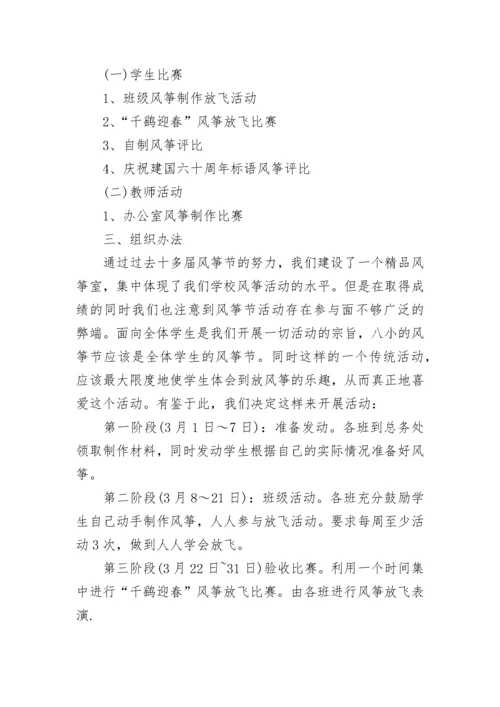 (一)学生比赛

1、班级风筝制作放飞活动

2、“千鹞迎春”风筝放飞比赛

3、自制风筝评比

4、庆祝建国六十周年标语风筝评比

(二)教师活动

1、办公室风筝制作比赛

三、组织办法

通过过去十多届风筝节的努力，我们建设了一个精品风筝室，集中体现了我们学校风筝活动的水平。但是在取得成绩的同时我们也注意到风筝节活动存在参与面不够广泛的弊端。面向全体学生是我们开展一切活动的宗旨，八小的风筝节应该是全体学生的风筝节。同时这样的一个传统活动，应该最大限度地使学生体会到放风筝的乐趣，从而真正地喜爱这个活动。有鉴于此，我们决定这样来开展活动：

第一阶段(3月1日～7日)：准备发动。各班到总务处领取制作材料，同时发动学生根据自己的实际情况准备好风筝。

第二阶段(3月8～21日)：班级活动。各班充分鼓励学生自己动手制作风筝，人人参与放飞活动。要求每周至少活动3次，做到人人学会放飞。

第三阶段(3月22日~31日)验收比赛。利用一个时间集中进行“千鹞迎春”风筝放飞比赛。由各班进行风筝放飞表演.